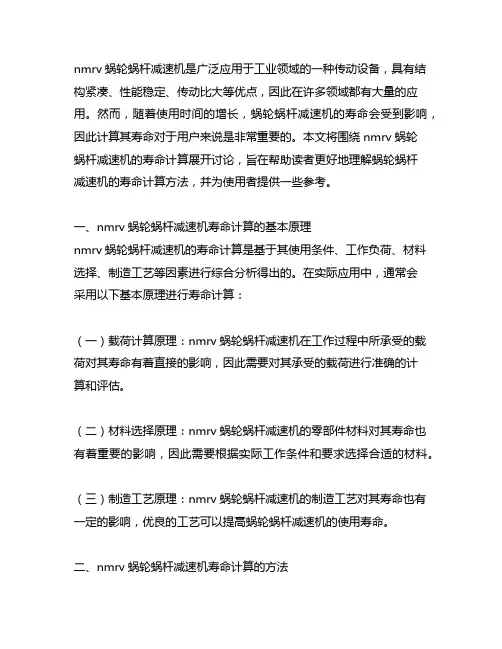 nmrv 蜗轮蜗杆减速机是广泛应用于工业领域的一种传动设备，具有结构紧凑、性能稳定、传动比大等优点，因此在许多领域都有大量的应用。然而，随着使用时间的增长，蜗轮蜗杆减速机的寿命会受到影响，因此计算其寿命对于用户来说是非常重要的。本文将围绕 nmrv 蜗轮蜗杆减速机的寿命计算展开讨论，旨在帮助读者更好地理解蜗轮蜗杆减速机的寿命计算方法，并为使用者提供一些参考。

一、nmrv 蜗轮蜗杆减速机寿命计算的基本原理
nmrv 蜗轮蜗杆减速机的寿命计算是基于其使用条件、工作负荷、材料选择、制造工艺等因素进行综合分析得出的。在实际应用中，通常会采用以下基本原理进行寿命计算：

（一）载荷计算原理：nmrv 蜗轮蜗杆减速机在工作过程中所承受的载荷对其寿命有着直接的影响，因此需要对其承受的载荷进行准确的计算和评估。

（二）材料选择原理：nmrv 蜗轮蜗杆减速机的零部件材料对其寿命也有着重要的影响，因此需要根据实际工作条件和要求选择合适的材料。

（三）制造工艺原理：nmrv 蜗轮蜗杆减速机的制造工艺对其寿命也有一定的影响，优良的工艺可以提高蜗轮蜗杆减速机的使用寿命。

二、nmrv 蜗轮蜗杆减速机寿命计算的方法